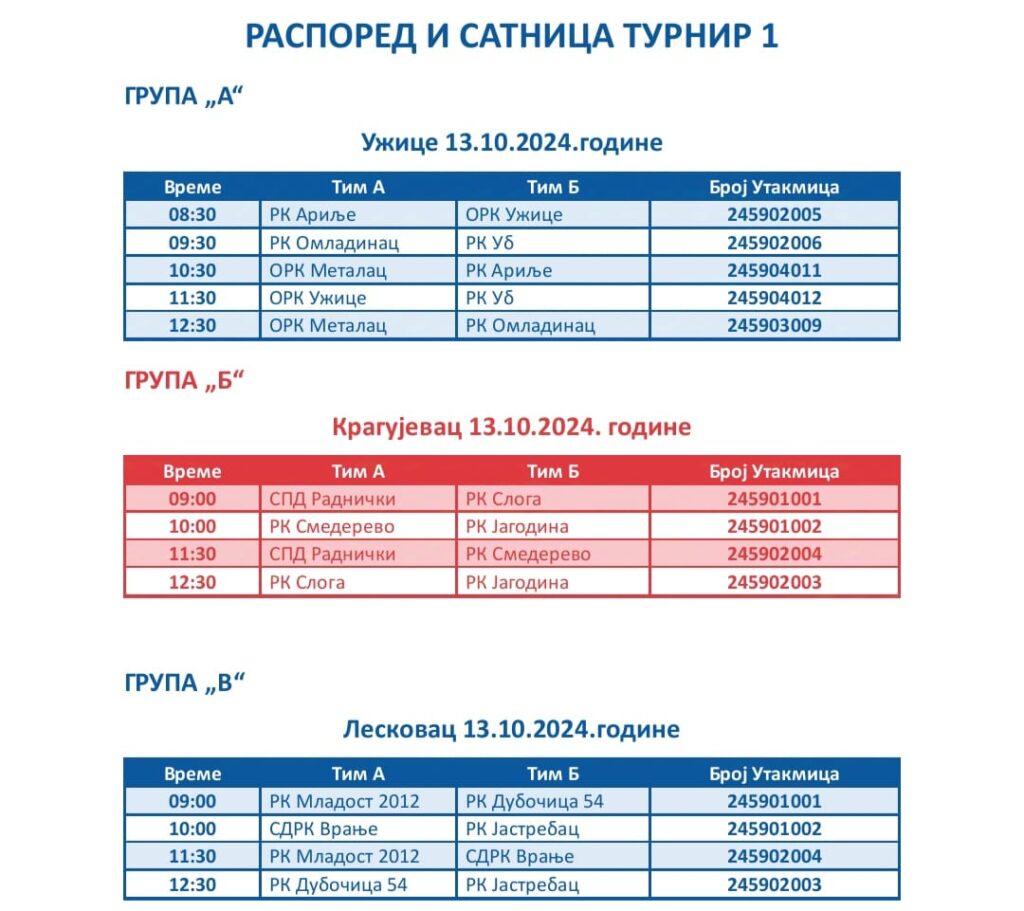 РАСПОРЕД И САТНИЦА ТУРНИР 1

ГРУПА „А“

Ужице 13.10.2024.године

| Време | Тим А | Тим Б | Број Утакмица |
|---|---|---|---|
| 08:30 | РК Ариље | ОРК Ужице | 245902005 |
| 09:30 | РК Омладинац | РК Уб | 245902006 |
| 10:30 | ОРК Металац | РК Ариље | 245904011 |
| 11:30 | ОРК Ужице | РК Уб | 245904012 |
| 12:30 | ОРК Металац | РК Омладинац | 245903009 |

ГРУПА „Б“

Крагујевац 13.10.2024. године

| Време | Тим А | Тим Б | Број Утакмица |
|---|---|---|---|
| 09:00 | СПД Раднички | РК Слога | 245901001 |
| 10:00 | РК Смедерево | РК Јагодина | 245901002 |
| 11:30 | СПД Раднички | РК Смедерево | 245902004 |
| 12:30 | РК Слога | РК Јагодина | 245902003 |

ГРУПА „В“

Лесковац 13.10.2024.године

| Време | Тим А | Тим Б | Број Утакмица |
|---|---|---|---|
| 09:00 | РК Младост 2012 | РК Дубочица 54 | 245901001 |
| 10:00 | СДРК Врање | РК Јастребац | 245901002 |
| 11:30 | РК Младост 2012 | СДРК Врање | 245902004 |
| 12:30 | РК Дубочица 54 | РК Јастребац | 245902003 |